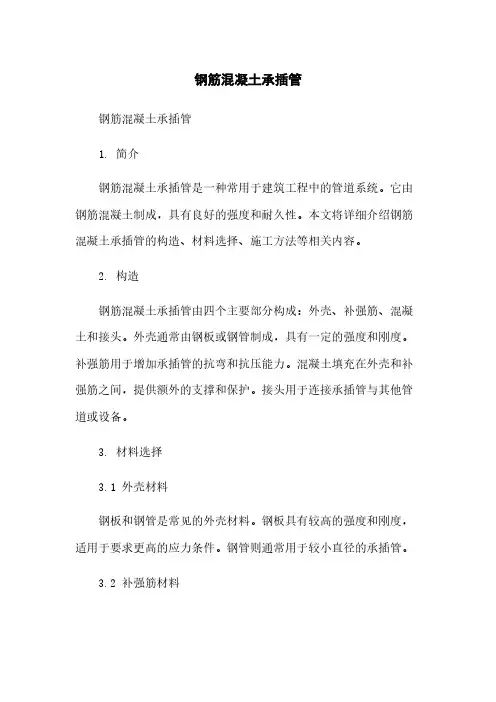 钢筋混凝土承插管

钢筋混凝土承插管

1. 简介

钢筋混凝土承插管是一种常用于建筑工程中的管道系统。它由钢筋混凝土制成，具有良好的强度和耐久性。本文将详细介绍钢筋混凝土承插管的构造、材料选择、施工方法等相关内容。

2. 构造

钢筋混凝土承插管由四个主要部分构成：外壳、补强筋、混凝土和接头。外壳通常由钢板或钢管制成，具有一定的强度和刚度。补强筋用于增加承插管的抗弯和抗压能力。混凝土填充在外壳和补强筋之间，提供额外的支撑和保护。接头用于连接承插管与其他管道或设备。

3. 材料选择

3.1 外壳材料

钢板和钢管是常见的外壳材料。钢板具有较高的强度和刚度，适用于要求更高的应力条件。钢管则通常用于较小直径的承插管。

3.2 补强筋材料